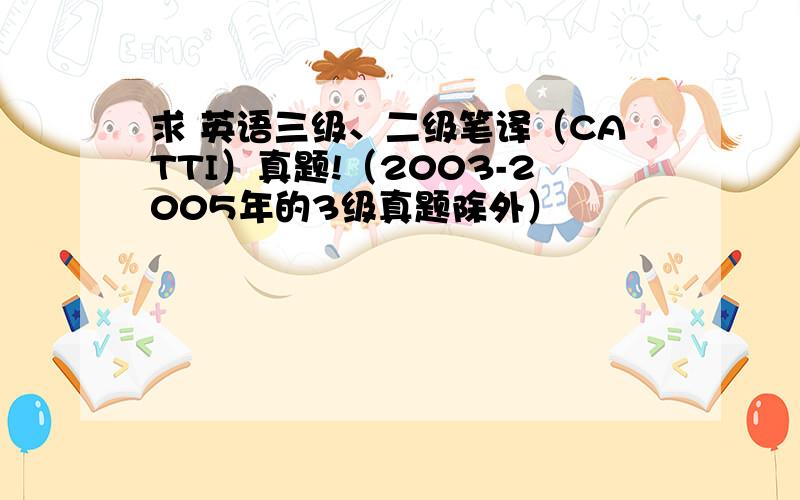 求 英语三级、二级笔译（CATTI）真题!（2003-2005年的3级真题除外）